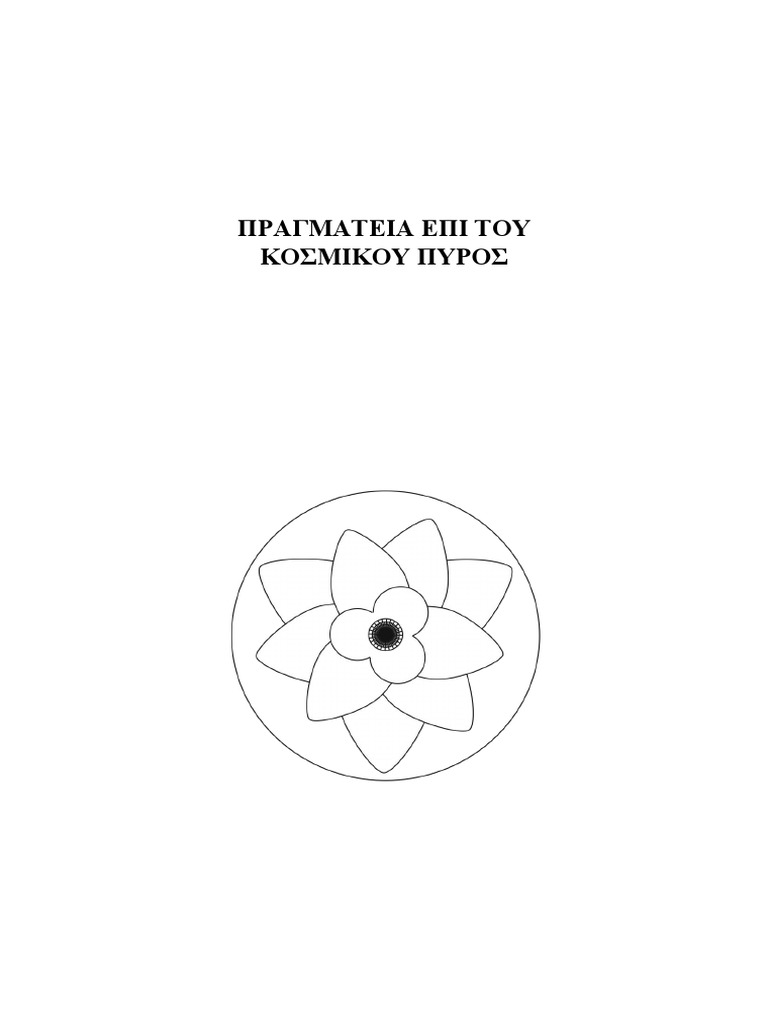 ΠΡΑΓΜΑΤΕΙΑ ΕΠΙ ΤΟΥ
ΚΟΣΜΙΚΟΥ ΠΥΡΟΣ